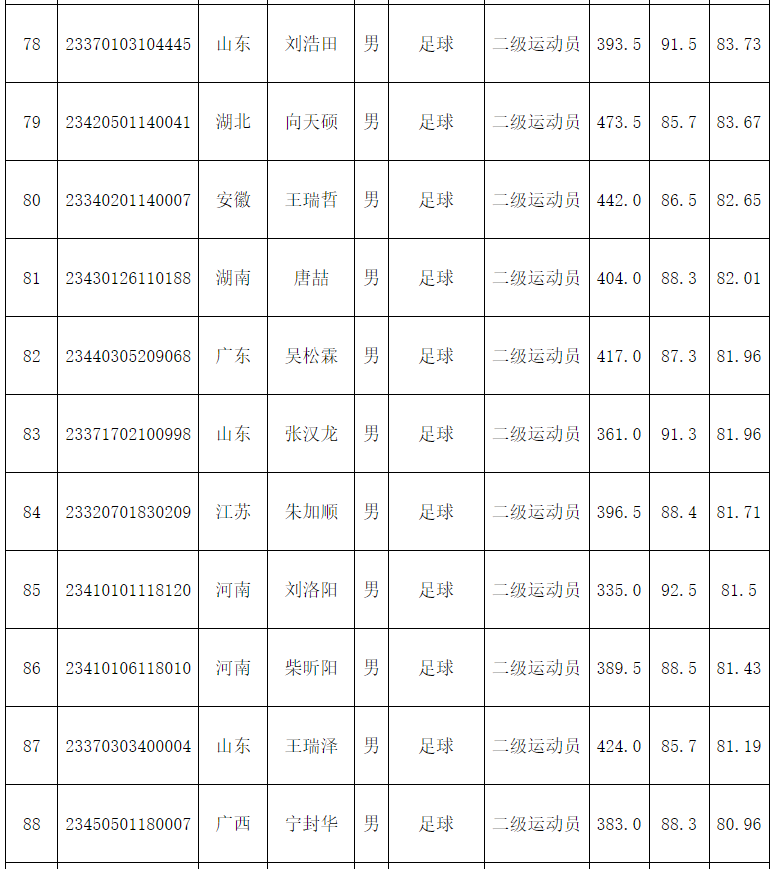 | 78 | 23370103104445 | 山东 | 刘浩田 | 男 | 足球 | 二级运动员 | 393.5 | 91.5 | 83.73 |
|---|---|---|---|---|---|---|---|---|---|
| 79 | 23420501140041 | 湖北 | 向天硕 | 男 | 足球 | 二级运动员 | 473.5 | 85.7 | 83.67 |
| 80 | 23340201140007 | 安徽 | 王瑞哲 | 男 | 足球 | 二级运动员 | 442.0 | 86.5 | 82.65 |
| 81 | 23430126110188 | 湖南 | 唐喆 | 男 | 足球 | 二级运动员 | 404.0 | 88.3 | 82.01 |
| 82 | 23440305209068 | 广东 | 吴松霖 | 男 | 足球 | 二级运动员 | 417.0 | 87.3 | 81.96 |
| 83 | 23371702100998 | 山东 | 张汉龙 | 男 | 足球 | 二级运动员 | 361.0 | 91.3 | 81.96 |
| 84 | 23320701830209 | 江苏 | 朱加顺 | 男 | 足球 | 二级运动员 | 396.5 | 88.4 | 81.71 |
| 85 | 23410101118120 | 河南 | 刘洛阳 | 男 | 足球 | 二级运动员 | 335.0 | 92.5 | 81.5 |
| 86 | 23410106118010 | 河南 | 柴昕阳 | 男 | 足球 | 二级运动员 | 389.5 | 88.5 | 81.43 |
| 87 | 23370303400004 | 山东 | 王瑞泽 | 男 | 足球 | 二级运动员 | 424.0 | 85.7 | 81.19 |
| 88 | 23450501180007 | 广西 | 宁封华 | 男 | 足球 | 二级运动员 | 383.0 | 88.3 | 80.96 |